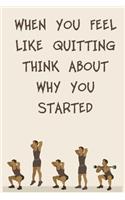 WHEN YOU FEEL LIKE QUITTING THINK ABOUT WHY YOU STARTED